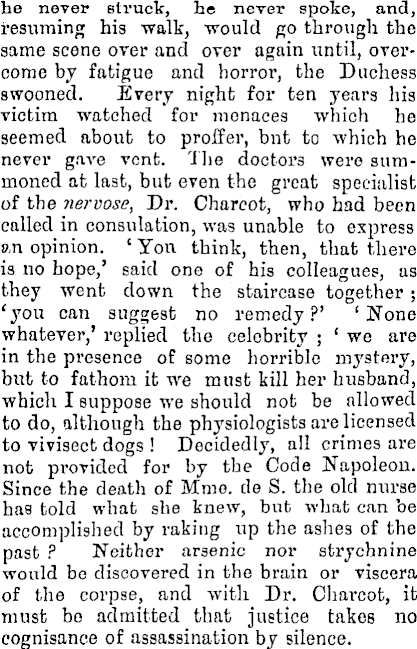 he never struck, he never spoke, and, resuming his walk, would go through the same scene over and over again until, overcome by fatigue and horror, the Duchess swooned. Every night for ten years his victim watched for menaces which he seemed about to proffer, bnt to which he never gave vent. The doctors were summoned at last, but even the great specialist of the nervose, Dr. Charcot, who had been called in consulation, was unable to express an opinion. 'You think, then, that there is no hope,' said one of his colleagues, as they went down the staircase together; 'you can suggest no remedy?' 'None whatever,' replied the celebrity; 'we are in the presence of some horrible mystery, but to fathom it we must kill her husband, which I suppose we should not be allowed to do, although the physiologists are licensed to vivisect dogs! Decidedly, all crimes are not provided for by the Code Napoleon. Since the death of Mme. de S. the old nurse has told what she knew, but what can be accomplished by raking up the ashes of the past? Neither arsenic nor strychnine would be discovered in the brain or viscera of the corpse, and with Dr. Charcot, it must be admitted that justice takes no cognisance of assassination by silence.